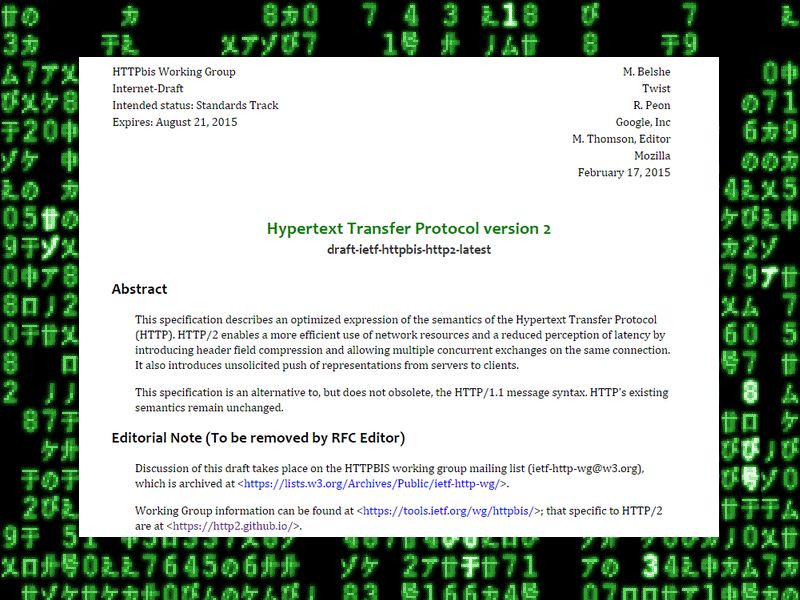 HTTPbis Working Group
Internet-Draft
Intended status: Standards Track
Expires: August 21, 2015

M. Belshe
Twist
R. Peon
Google, Inc
M. Thomson, Editor
Mozilla
February 17, 2015

Hypertext Transfer Protocol version 2
draft-ietf-httpbis-http2-latest

Abstract

This specification describes an optimized expression of the semantics of the Hypertext Transfer Protocol (HTTP). HTTP/2 enables a more efficient use of network resources and a reduced perception of latency by introducing header field compression and allowing multiple concurrent exchanges on the same connection. It also introduces unsolicited push of representations from servers to clients.

This specification is an alternative to, but does not obsolete, the HTTP/1.1 message syntax. HTTP's existing semantics remain unchanged.

Editorial Note (To be removed by RFC Editor)

Discussion of this draft takes place on the HTTPBIS working group mailing list (ietf-http-wg@w3.org), which is archived at <https://lists.w3.org/Archives/Public/ietf-http-wg/>.

Working Group information can be found at <https://tools.ietf.org/wg/httpbis/>; that specific to HTTP/2 are at <https://http2.github.io/>.